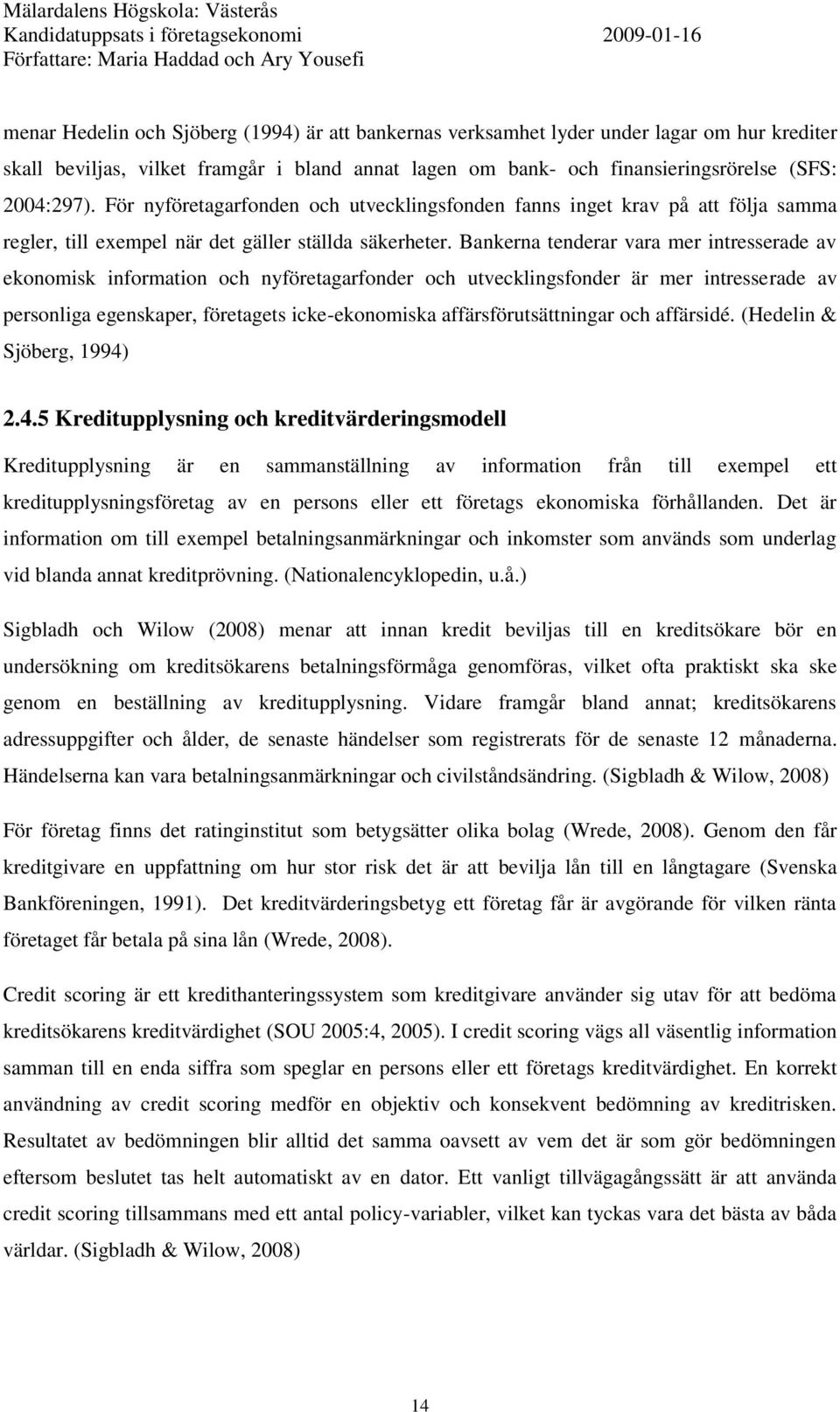 Mälardalens Högskola: Västerås
Kandidatuppsats i företagsekonomi 2009-01-16
Författare: Maria Haddad och Ary Yousefi

menar Hedelin och Sjöberg (1994) är att bankernas verksamhet lyder under lagar om hur krediter skall beviljas, vilket framgår i bland annat lagen om bank- och finansieringsrörelse (SFS: 2004:297). För nyföretagarfonden och utvecklingsfonden fanns inget krav på att följa samma regler, till exempel när det gäller ställda säkerheter. Bankerna tenderar vara mer intresserade av ekonomisk information och nyföretagarfonder och utvecklingsfonder är mer intresserade av personliga egenskaper, företagets icke-ekonomiska affärsförutsättningar och affärsidé. (Hedelin & Sjöberg, 1994)

2.4.5 Kreditupplysning och kreditvärderingsmodell

Kreditupplysning är en sammanställning av information från till exempel ett kreditupplysningsföretag av en persons eller ett företags ekonomiska förhållanden. Det är information om till exempel betalningsanmärkningar och inkomster som används som underlag vid blanda annat kreditprövning. (Nationalencyklopedin, u.å.)

Sigbladh och Wilow (2008) menar att innan kredit beviljas till en kreditsökare bör en undersökning om kreditsökarens betalningsförmåga genomföras, vilket ofta praktiskt ska ske genom en beställning av kreditupplysning. Vidare framgår bland annat; kreditsökarens adressuppgifter och ålder, de senaste händelser som registrerats för de senaste 12 månaderna. Händelserna kan vara betalningsanmärkningar och civilståndsändring. (Sigbladh & Wilow, 2008)

För företag finns det ratinginstitut som betygsätter olika bolag (Wrede, 2008). Genom den får kreditgivare en uppfattning om hur stor risk det är att bevilja lån till en långtagare (Svenska Bankföreningen, 1991). Det kreditvärderingsbetyg ett företag får är avgörande för vilken ränta företaget får betala på sina lån (Wrede, 2008).

Credit scoring är ett kredithanteringssystem som kreditgivare använder sig utav för att bedöma kreditsökarens kreditvärdighet (SOU 2005:4, 2005). I credit scoring vägs all väsentlig information samman till en enda siffra som speglar en persons eller ett företags kreditvärdighet. En korrekt användning av credit scoring medför en objektiv och konsekvent bedömning av kreditrisken. Resultatet av bedömningen blir alltid det samma oavsett av vem det är som gör bedömningen eftersom beslutet tas helt automatiskt av en dator. Ett vanligt tillvägagångssätt är att använda credit scoring tillsammans med ett antal policy-variabler, vilket kan tyckas vara det bästa av båda världar. (Sigbladh & Wilow, 2008)

14